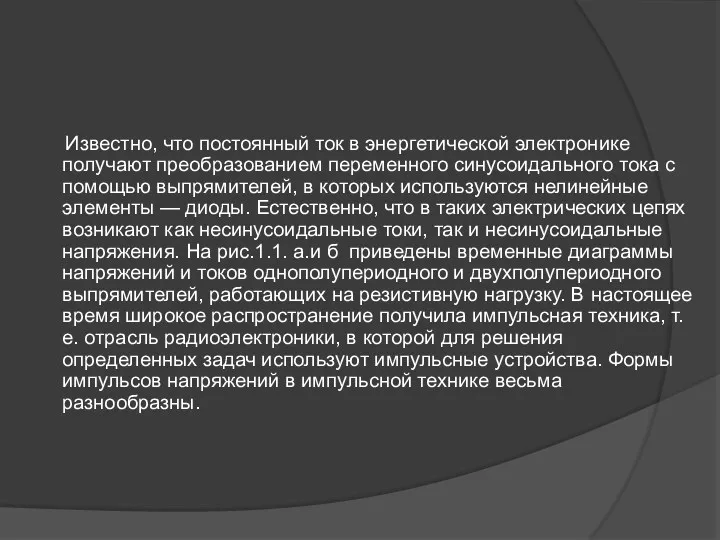 Известно, что постоянный ток в энергетической электронике получают преобразованием переменного синусоидального тока с помощью выпрямителей, в которых используются нелинейные элементы — диоды. Естественно, что в таких электрических цепях возникают как несинусоидальные токи, так и несинусоидальные напряжения. На рис.1.1. а.и б приведены временные диаграммы напряжений и токов однополупериодного и двухполупериодного выпрямителей, работающих на резистивную нагрузку. В настоящее время широкое распространение получила импульсная техника, т. е. отрасль радиоэлектроники, в которой для решения определенных задач используют импульсные устройства. Формы импульсов напряжений в импульсной технике весьма разнообразны.